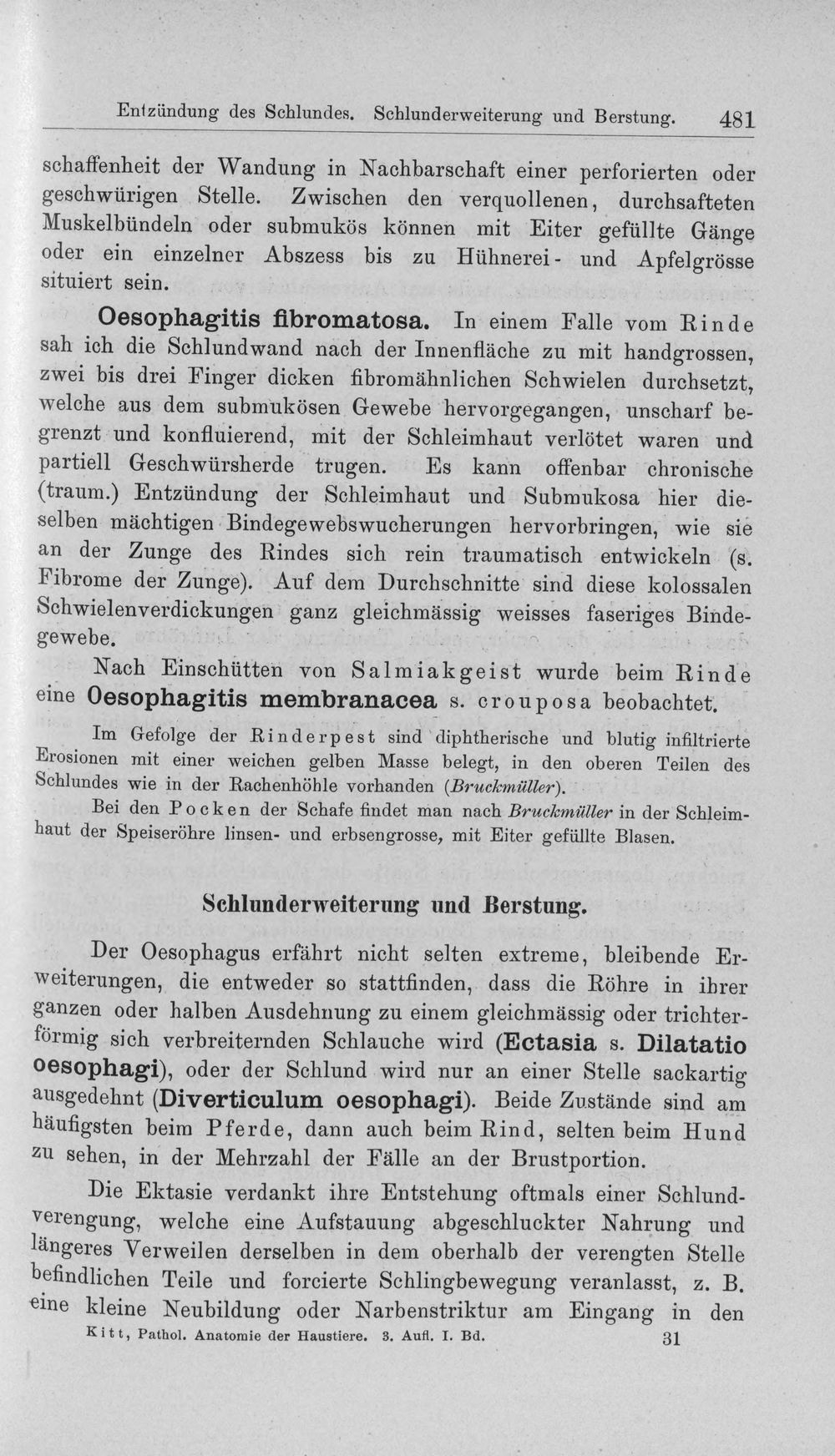 Entzündung des Schlundes. Schlunderweiterung und Berstung. 481

schaffenheit der Wandung in Nachbarschaft einer perforierten oder geschwürigen Stelle. Zwischen den verquollenen, durchsafteten Muskelbündeln oder submukös können mit Eiter gefüllte Gänge oder ein einzelner Abszess bis zu Hühnerei- und Apfelgrösse situiert sein.

Oesophagitis fibromatosa. In einem Falle vom Rinde sah ich die Schlundwand nach der Innenfläche zu mit handgrossen, zwei bis drei Finger dicken fibromähnlichen Schwielen durchsetzt, welche aus dem submukösen Gewebe hervorgegangen, unscharf begrenzt und konfluierend, mit der Schleimhaut verlötet waren und partiell Geschwürsherde trugen. Es kann offenbar chronische (traum.) Entzündung der Schleimhaut und Submukosa hier dieselben mächtigen Bindegewebswucherungen hervorbringen, wie sie an der Zunge des Rindes sich rein traumatisch entwickeln (s. Fibrome der Zunge). Auf dem Durchschnitte sind diese kolossalen Schwielenverdickungen ganz gleichmässig weisses faseriges Bindegewebe.

Nach Einschütten von Salmiakgeist wurde beim Rinde eine Oesophagitis membranacea s. crouposa beobachtet.

Im Gefolge der Rinderpest sind diphtherische und blutig infiltrierte Erosionen mit einer weichen gelben Masse belegt, in den oberen Teilen des Schlundes wie in der Rachenhöhle vorhanden (Bruckmüller).

Bei den Pocken der Schafe findet man nach Bruckmüller in der Schleimhaut der Speiseröhre linsen- und erbsengrosse, mit Eiter gefüllte Blasen.

Schlunderweiterung und Berstung.

Der Oesophagus erfährt nicht selten extreme, bleibende Erweiterungen, die entweder so stattfinden, dass die Röhre in ihrer ganzen oder halben Ausdehnung zu einem gleichmässig oder trichterförmig sich verbreiternden Schlauche wird (Ectasia s. Dilatatio oesophagi), oder der Schlund wird nur an einer Stelle sackartig ausgedehnt (Diverticulum oesophagi). Beide Zustände sind am häufigsten beim Pferde, dann auch beim Rind, selten beim Hund zu sehen, in der Mehrzahl der Fälle an der Brustportion.

Die Ektasie verdankt ihre Entstehung oftmals einer Schlundverengung, welche eine Aufstauung abgeschluckter Nahrung und längeres Verweilen derselben in dem oberhalb der verengten Stelle befindlichen Teile und forcierte Schlingbewegung veranlasst, z. B. eine kleine Neubildung oder Narbenstriktur am Eingang in den

Kitt, Pathol. Anatomie der Haustiere. 3. Aufl. I. Bd. 31